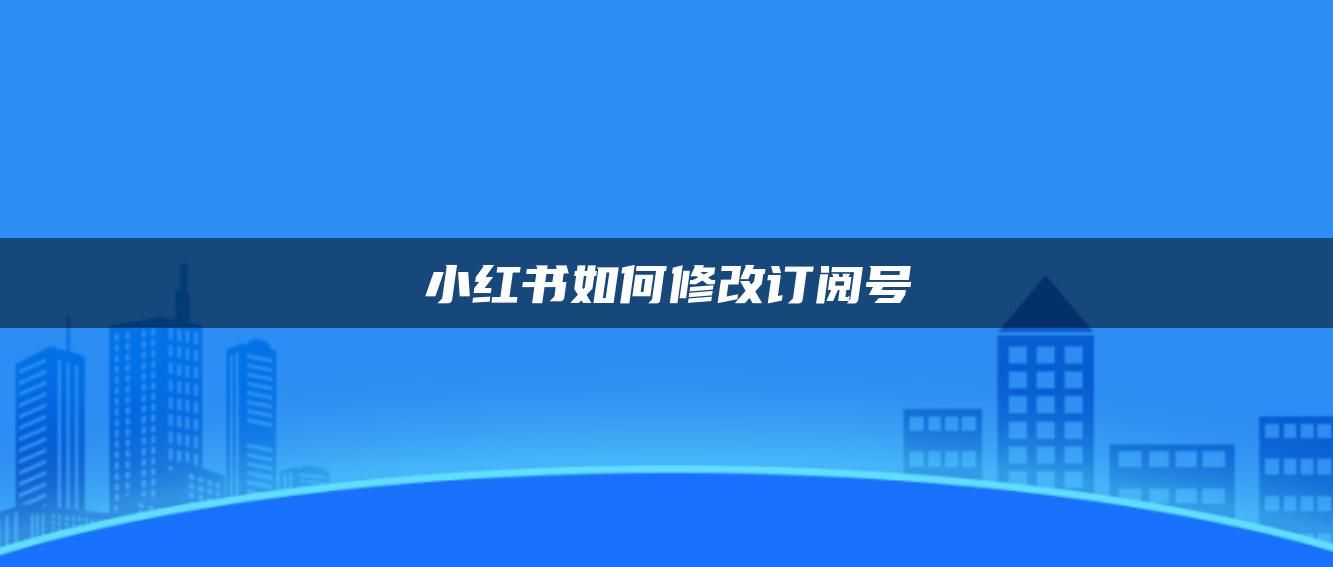 小红书如何修改订阅号